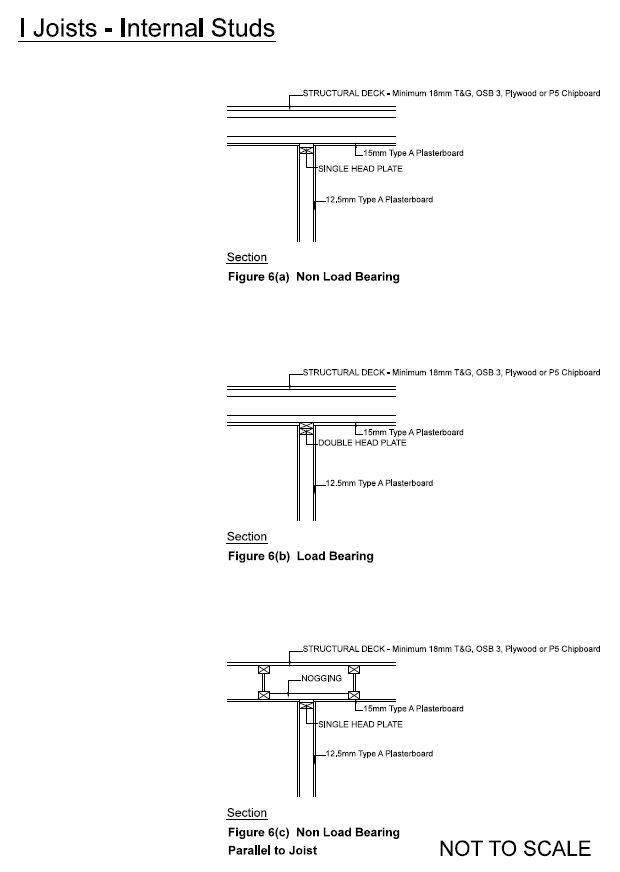 I Joists - Internal Studs

STRUCTURAL DECK - Minimum 18mm T&G, OSB 3, Plywood or P5 Chipboard
15mm Type A Plasterboard
SINGLE HEAD PLATE
12.5mm Type A Plasterboard

Section
Figure 6(a) Non Load Bearing

STRUCTURAL DECK - Minimum 18mm T&G, OSB 3, Plywood or P5 Chipboard
15mm Type A Plasterboard
DOUBLE HEAD PLATE
12.5mm Type A Plasterboard

Section
Figure 6(b) Load Bearing

STRUCTURAL DECK - Minimum 18mm T&G, OSB 3, Plywood or P5 Chipboard
NOGGING
15mm Type A Plasterboard
SINGLE HEAD PLATE
12.5mm Type A Plasterboard

Section
Figure 6(c) Non Load Bearing
Parallel to Joist

NOT TO SCALE